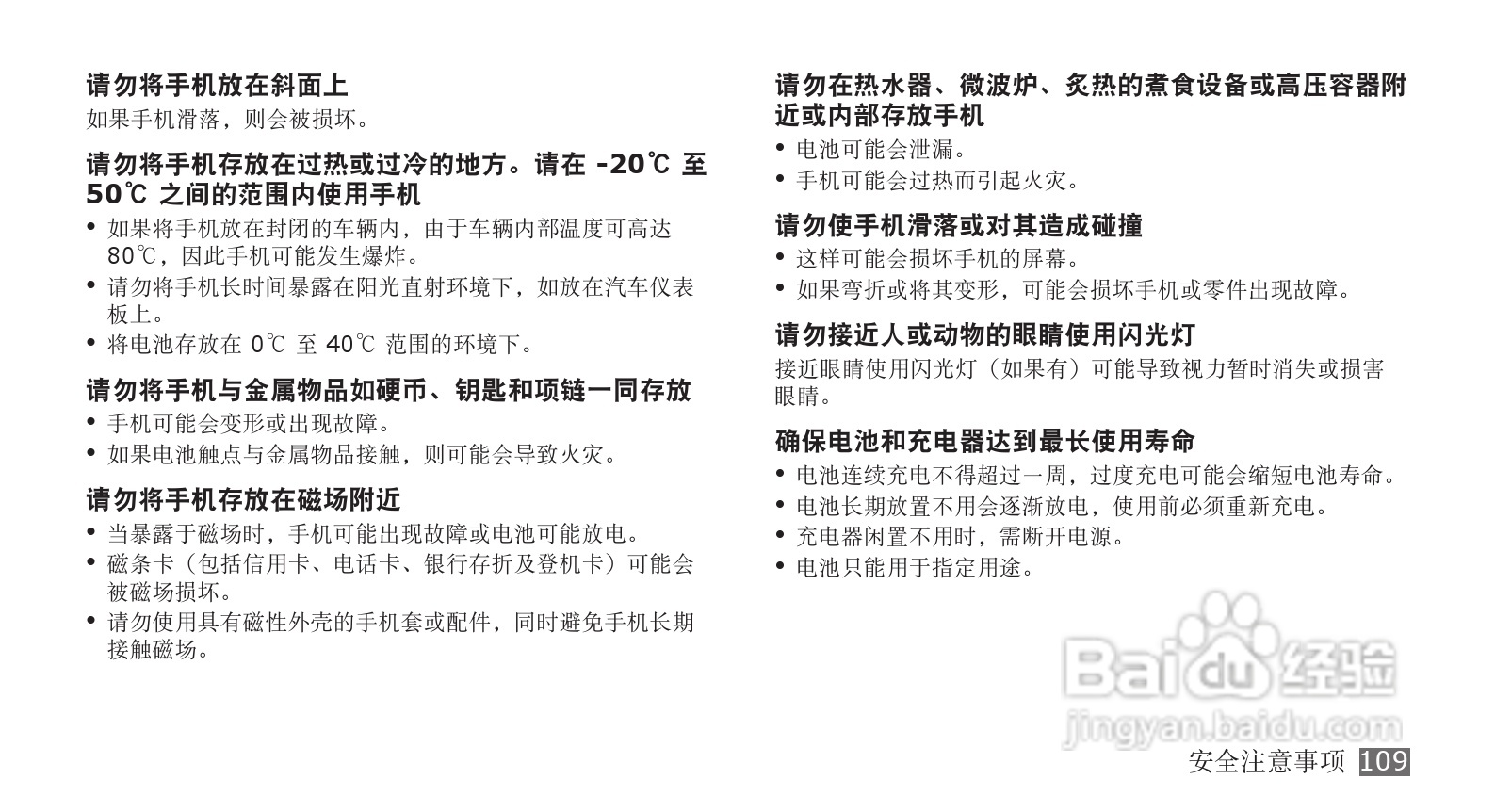 请勿将手机放在斜面上

如果手机滑落，则会被损坏。

请勿将手机存放在过热或过冷的地方。请在-20℃至50℃之间的范围内使用手机

• 如果将手机放在封闭的车辆内，由于车辆内部温度可高达80℃，因此手机可能发生爆炸。
• 请勿将手机长时间暴露在阳光直射环境下，如放在汽车仪表板上。
• 将电池存放在0℃至40℃范围的环境下。

请勿将手机与金属物品如硬币、钥匙和项链一同存放

• 手机可能会变形或出现故障。
• 如果电池触点与金属物品接触，则可能会导致火灾。

请勿将手机存放在磁场附近

• 当暴露于磁场时，手机可能出现故障或电池可能放电。
• 磁条卡（包括信用卡、电话卡、银行存折及登机卡）可能会被磁场损坏。
• 请勿使用具有磁性外壳的手机套或配件，同时避免手机长期接触磁场。

请勿在热水器、微波炉、炙热的煮食设备或高压容器附近或内部存放手机

• 电池可能会泄漏。
• 手机可能会过热而引起火灾。

请勿使手机滑落或对其造成碰撞

• 这样可能会损坏手机的屏幕。
• 如果弯折或将其变形，可能会损坏手机或零件出现故障。

请勿接近人或动物的眼睛使用闪光灯

接近眼睛使用闪光灯（如果有）可能导致视力暂时消失或损害眼睛。

确保电池和充电器达到最长使用寿命

• 电池连续充电不得超过一周，过度充电可能会缩短电池寿命。
• 电池长期放置不用会逐渐放电，使用前必须重新充电。
• 充电器闲置不用时，需断开电源。
• 电池只能用于指定用途。

安全注意事项 109

Baidu经验
jingyan.baidu.com